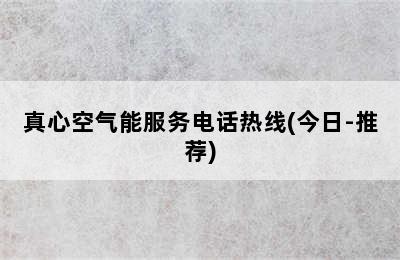 真心空气能服务电话热线(今日-推荐)